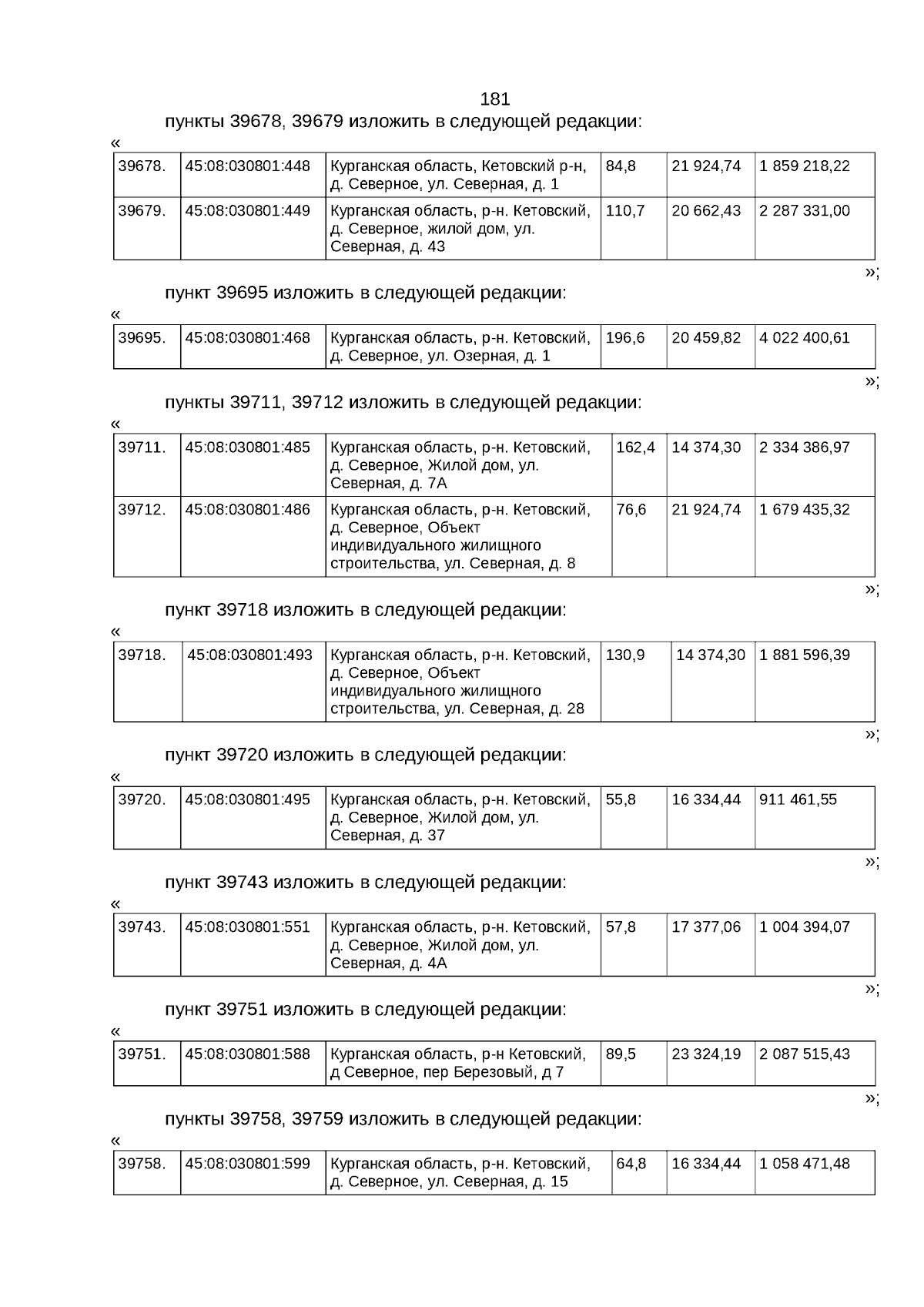 181

пункты 39678, 39679 изложить в следующей редакции:

«

| 39678. | 45:08:030801:448 | Курганская область, Кетовский р-н, д. Северное, ул. Северная, д. 1 | 84,8 | 21 924,74 | 1 859 218,22 |
|---|---|---|---|---|---|
| 39679. | 45:08:030801:449 | Курганская область, р-н. Кетовский, д. Северное, жилой дом, ул. Северная, д. 43 | 110,7 | 20 662,43 | 2 287 331,00 |

»;

пункт 39695 изложить в следующей редакции:

«

| 39695. | 45:08:030801:468 | Курганская область, р-н. Кетовский, д. Северное, ул. Озерная, д. 1 | 196,6 | 20 459,82 | 4 022 400,61 |
|---|---|---|---|---|---|

»;

пункты 39711, 39712 изложить в следующей редакции:

«

| 39711. | 45:08:030801:485 | Курганская область, р-н. Кетовский, д. Северное, Жилой дом, ул. Северная, д. 7А | 162,4 | 14 374,30 | 2 334 386,97 |
|---|---|---|---|---|---|
| 39712. | 45:08:030801:486 | Курганская область, р-н. Кетовский, д. Северное, Объект индивидуального жилищного строительства, ул. Северная, д. 8 | 76,6 | 21 924,74 | 1 679 435,32 |

»;

пункт 39718 изложить в следующей редакции:

«

| 39718. | 45:08:030801:493 | Курганская область, р-н. Кетовский, д. Северное, Объект индивидуального жилищного строительства, ул. Северная, д. 28 | 130,9 | 14 374,30 | 1 881 596,39 |
|---|---|---|---|---|---|

»;

пункт 39720 изложить в следующей редакции:

«

| 39720. | 45:08:030801:495 | Курганская область, р-н. Кетовский, д. Северное, Жилой дом, ул. Северная, д. 37 | 55,8 | 16 334,44 | 911 461,55 |
|---|---|---|---|---|---|

»;

пункт 39743 изложить в следующей редакции:

«

| 39743. | 45:08:030801:551 | Курганская область, р-н. Кетовский, д. Северное, Жилой дом, ул. Северная, д. 4А | 57,8 | 17 377,06 | 1 004 394,07 |
|---|---|---|---|---|---|

»;

пункт 39751 изложить в следующей редакции:

«

| 39751. | 45:08:030801:588 | Курганская область, р-н Кетовский, д Северное, пер Березовый, д 7 | 89,5 | 23 324,19 | 2 087 515,43 |
|---|---|---|---|---|---|

»;

пункты 39758, 39759 изложить в следующей редакции:

«

| 39758. | 45:08:030801:599 | Курганская область, р-н. Кетовский, д. Северное, ул. Северная, д. 15 | 64,8 | 16 334,44 | 1 058 471,48 |
|---|---|---|---|---|---|